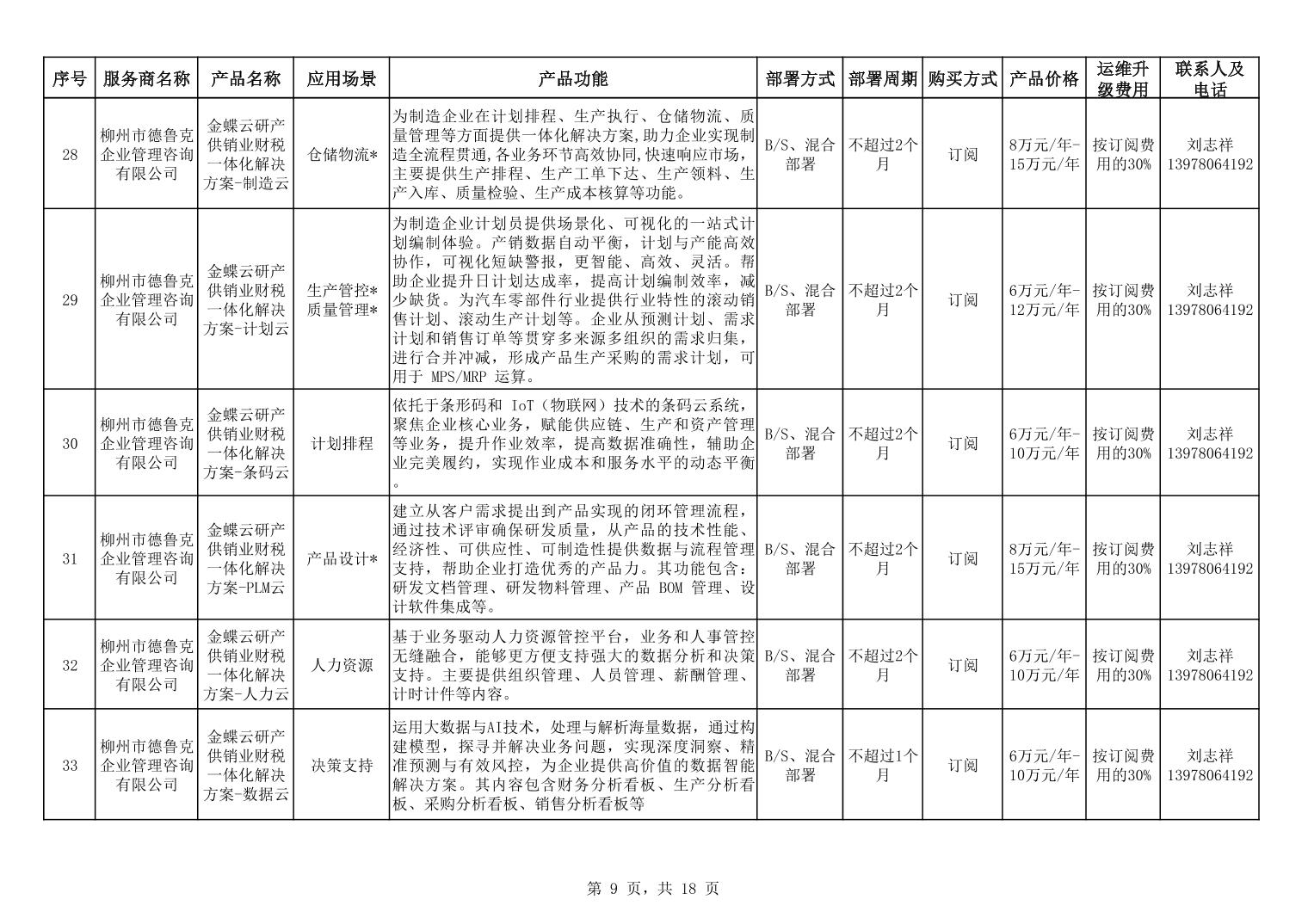 | 序号 | 服务商名称 | 产品名称 | 应用场景 | 产品功能 | 部署方式 | 部署周期 | 购买方式 | 产品价格 | 运维升级费用 | 联系人及电话 |
|---|---|---|---|---|---|---|---|---|---|---|
| 28 | 柳州市德鲁克企业管理咨询有限公司 | 金蝶云研产供销业财税一体化解决方案-制造云 | 仓储物流* | 为制造企业在计划排程、生产执行、仓储物流、质量管理等方面提供一体化解决方案,助力企业实现制造全流程贯通,各业务环节高效协同,快速响应市场,主要提供生产排程、生产工单下达、生产领料、生产入库、质量检验、生产成本核算等功能。 | B/S、混合部署 | 不超过2个月 | 订阅 | 8万元/年-15万元/年 | 按订阅费用的30% | 刘志祥 13978064192 |
| 29 | 柳州市德鲁克企业管理咨询有限公司 | 金蝶云研产供销业财税一体化解决方案-计划云 | 生产管控* 质量管理* | 为制造企业计划员提供场景化、可视化的一站式计划编制体验。产销数据自动平衡，计划与产能高效协作，可视化短缺警报，更智能、高效、灵活。帮助企业提升日计划达成率，提高计划编制效率，减少缺货。为汽车零部件行业提供行业特性的滚动销售计划、滚动生产计划等。企业从预测计划、需求计划和销售订单等贯穿多来源多组织的需求归集，进行合并冲减，形成产品生产采购的需求计划，可用于 MPS/MRP 运算。 | B/S、混合部署 | 不超过2个月 | 订阅 | 6万元/年-12万元/年 | 按订阅费用的30% | 刘志祥 13978064192 |
| 30 | 柳州市德鲁克企业管理咨询有限公司 | 金蝶云研产供销业财税一体化解决方案-条码云 | 计划排程 | 依托于条形码和 IoT（物联网）技术的条码云系统，聚焦企业核心业务，赋能供应链、生产和资产管理等业务，提升作业效率，提高数据准确性，辅助企业完美履约，实现作业成本和服务水平的动态平衡。 | B/S、混合部署 | 不超过2个月 | 订阅 | 6万元/年-10万元/年 | 按订阅费用的30% | 刘志祥 13978064192 |
| 31 | 柳州市德鲁克企业管理咨询有限公司 | 金蝶云研产供销业财税一体化解决方案-PLM云 | 产品设计* | 建立从客户需求提出到产品实现的闭环管理流程，通过技术评审确保研发质量，从产品的技术性能、经济性、可供应性、可制造性提供数据与流程管理支持，帮助企业打造优秀的产品力。其功能包含：研发文档管理、研发物料管理、产品 BOM 管理、设计软件集成等。 | B/S、混合部署 | 不超过2个月 | 订阅 | 8万元/年-15万元/年 | 按订阅费用的30% | 刘志祥 13978064192 |
| 32 | 柳州市德鲁克企业管理咨询有限公司 | 金蝶云研产供销业财税一体化解决方案-人力云 | 人力资源 | 基于业务驱动人力资源管控平台，业务和人事管控无缝融合，能够更方便支持强大的数据分析和决策支持。主要提供组织管理、人员管理、薪酬管理、计时计件等内容。 | B/S、混合部署 | 不超过2个月 | 订阅 | 6万元/年-10万元/年 | 按订阅费用的30% | 刘志祥 13978064192 |
| 33 | 柳州市德鲁克企业管理咨询有限公司 | 金蝶云研产供销业财税一体化解决方案-数据云 | 决策支持 | 运用大数据与AI技术，处理与解析海量数据，通过构建模型，探寻并解决业务问题，实现深度洞察、精准预测与有效风控，为企业提供高价值的数据智能解决方案。其内容包含财务分析看板、生产分析看板、采购分析看板、销售分析看板等 | B/S、混合部署 | 不超过1个月 | 订阅 | 6万元/年-10万元/年 | 按订阅费用的30% | 刘志祥 13978064192 |

第 9 页，共 18 页